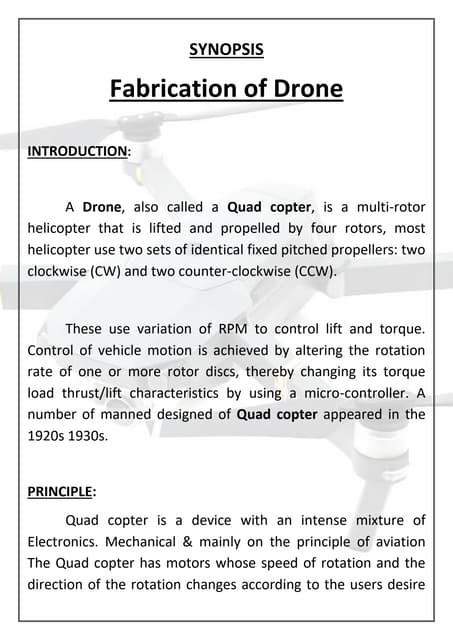 SYNOPSIS

Fabrication of Drone

INTRODUCTION:

A Drone, also called a Quad copter, is a multi-rotor helicopter that is lifted and propelled by four rotors, most helicopter use two sets of identical fixed pitched propellers: two clockwise (CW) and two counter-clockwise (CCW).

These use variation of RPM to control lift and torque. Control of vehicle motion is achieved by altering the rotation rate of one or more rotor discs, thereby changing its torque load thrust/lift characteristics by using a micro-controller. A number of manned designed of Quad copter appeared in the 1920s 1930s.

PRINCIPLE:

Quad copter is a device with an intense mixture of Electronics. Mechanical & mainly on the principle of aviation The Quad copter has motors whose speed of rotation and the direction of the rotation changes according to the users desire